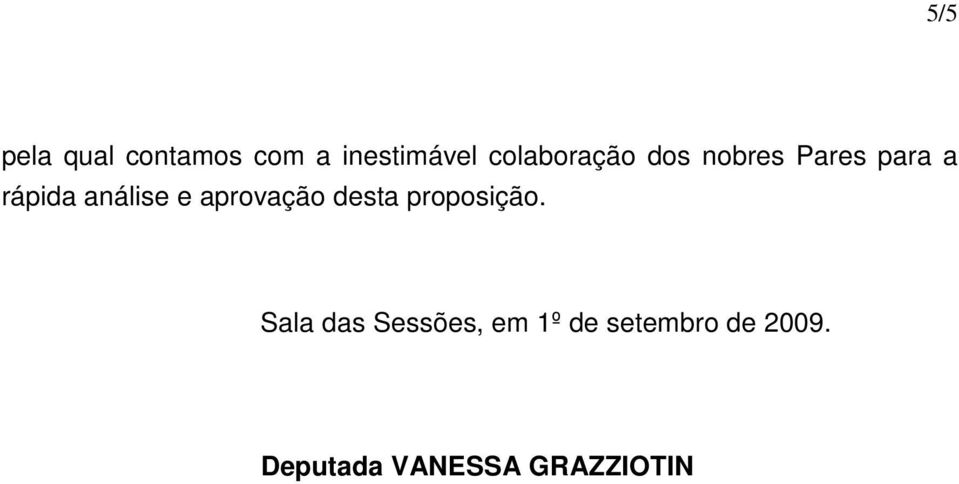 5/5

pela qual contamos com a inestimável colaboração dos nobres Pares para a rápida análise e aprovação desta proposição.

Sala das Sessões, em 1º de setembro de 2009.

Deputada VANESSA GRAZZIOTIN